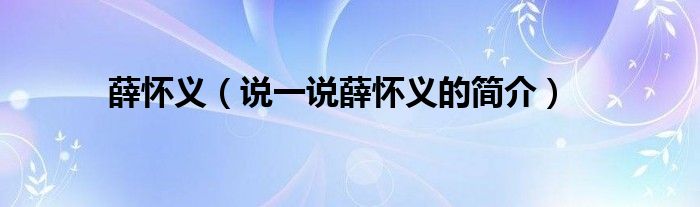 薛怀义（说一说薛怀义的简介）